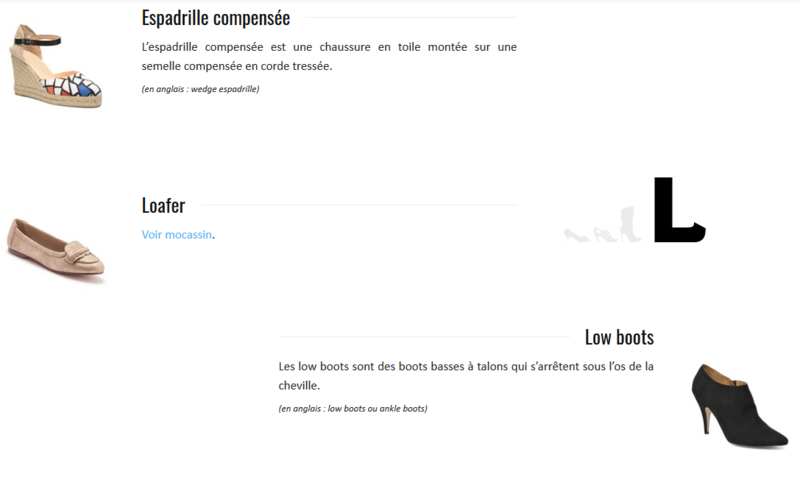 Espadrille compensée

L'espadrille compensée est une chaussure en toile montée sur une semelle compensée en corde tressée.

(en anglais : wedge espadrille)

Loafer

Voir mocassin.

L

Low boots

Les low boots sont des boots basses à talons qui s'arrêtent sous l'os de la cheville.

(en anglais : low boots ou ankle boots)